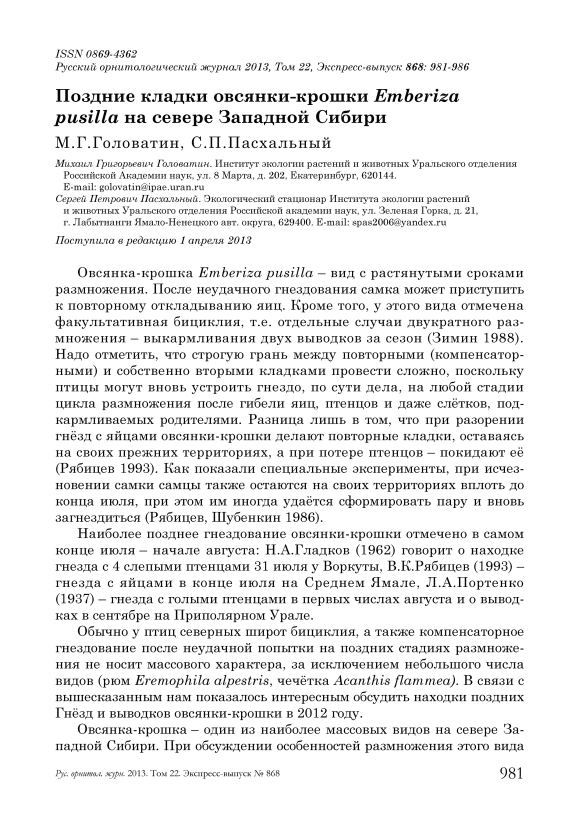 ISSN 0869-4362
Русский орнитологический журнал 2013, Том 22, Экспресс-выпуск 868: 981-986

Поздние кладки овсянки-крошки Emberiza pusilla на севере Западной Сибири

М.Г.Головатин, С.П.Пасхальный

Михаил Григорьевич Головатин. Институт экологии растений и животных Уральского отделения Российской Академии наук, ул. 8 Марта, д. 202, Екатеринбург, 620144. E-mail: golovatin@ipae.uran.ru
Сергей Петрович Пасхальный. Экологический стационар Института экологии растений и животных Уральского отделения Российской академии наук, ул. Зеленая Горка, д. 21, г. Лабытнанги Ямало-Ненецкого авт. округа, 629400. E-mail: spas2006@yandex.ru

Поступила в редакцию 1 апреля 2013

Овсянка-крошка Emberiza pusilla – вид с растянутыми сроками размножения. После неудачного гнездования самка может приступить к повторному откладыванию яиц. Кроме того, у этого вида отмечена факультативная бициклия, т.е. отдельные случаи двукратного размножения – выкармливания двух выводков за сезон (Зимин 1988). Надо отметить, что строгую грань между повторными (компенсаторными) и собственно вторыми кладками провести сложно, поскольку птицы могут вновь устроить гнездо, по сути дела, на любой стадии цикла размножения после гибели яиц, птенцов и даже слётков, подкармливаемых родителями. Разница лишь в том, что при разорении гнёзд с яйцами овсянки-крошки делают повторные кладки, оставаясь на своих прежних территориях, а при потере птенцов – покидают её (Рябицев 1993). Как показали специальные эксперименты, при исчезновении самки самцы также остаются на своих территориях вплоть до конца июля, при этом им иногда удаётся сформировать пару и вновь загнездиться (Рябицев, Шубенкин 1986).

Наиболее позднее гнездование овсянки-крошки отмечено в самом конце июля – начале августа: Н.А.Гладков (1962) говорит о находке гнезда с 4 слепыми птенцами 31 июля у Воркуты, В.К.Рябицев (1993) – гнезда с яйцами в конце июля на Среднем Ямале, Л.А.Портенко (1937) – гнезда с голыми птенцами в первых числах августа и о выводках в сентябре на Приполярном Урале.

Обычно у птиц северных широт бициклия, а также компенсаторное гнездование после неудачной попытки на поздних стадиях размножения не носит массового характера, за исключением небольшого числа видов (рюм Eremophila alpestris, чечётка Acanthis flammea). В связи с вышесказанным нам показалось интересным обсудить находки поздних Гнёзд и выводков овсянки-крошки в 2012 году.

Овсянка-крошка – один из наиболее массовых видов на севере Западной Сибири. При обсуждении особенностей размножения этого вида

Рус. орнитол. журн. 2013. Том 22. Экспресс-выпуск № 868 981